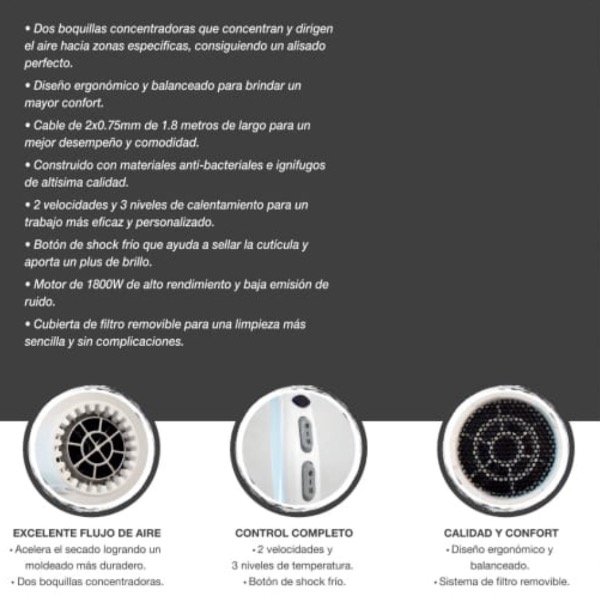 • Dos boquillas concentradoras que concentran y dirigen el aire hacia zonas específicas, consiguiendo un alisado perfecto.

• Diseño ergonómico y balanceado para brindar un mayor confort.

• Cable de 2x0.75mm de 1.8 metros de largo para un mejor desempeño y comodidad.

• Construido con materiales anti-bacteriales e ignífugos de altísima calidad.

• 2 velocidades y 3 niveles de calentamiento para un trabajo más eficaz y personalizado.

• Botón de shock frío que ayuda a sellar la cutícula y aporta un plus de brillo.

• Motor de 1800W de alto rendimiento y baja emisión de ruido.

• Cubierta de filtro removible para una limpieza más sencilla y sin complicaciones.

EXCELENTE FLUJO DE AIRE
• Acelera el secado logrando un moldeado más duradero.
• Dos boquillas concentradoras.

CONTROL COMPLETO
• 2 velocidades y 3 niveles de temperatura.
• Botón de shock frío.

CALIDAD Y CONFORT
• Diseño ergonómico y balanceado.
• Sistema de filtro removible.